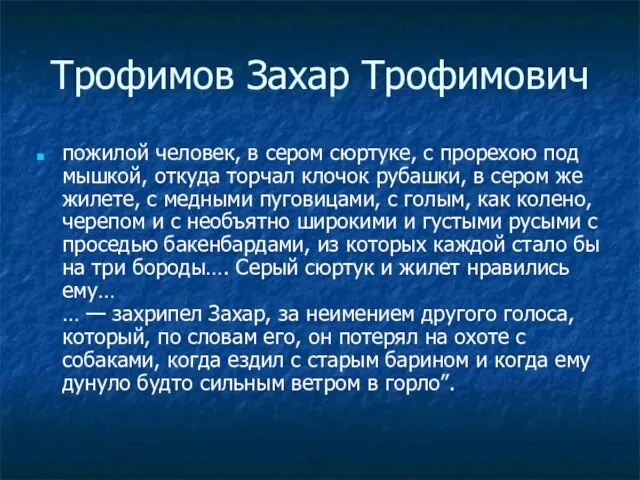 Трофимов Захар Трофимович

пожилой человек, в сером сюртуке, с прорехою под мышкой, откуда торчал клочок рубашки, в сером же жилете, с медными пуговицами, с голым, как колено, черепом и с необъятно широкими и густыми русыми с проседью бакенбардами, из которых каждой стало бы на три бороды…. Серый сюртук и жилет нравились ему…
… — захрипел Захар, за неимением другого голоса, который, по словам его, он потерял на охоте с собаками, когда ездил с старым барином и когда ему дунуло будто сильным ветром в горло”.